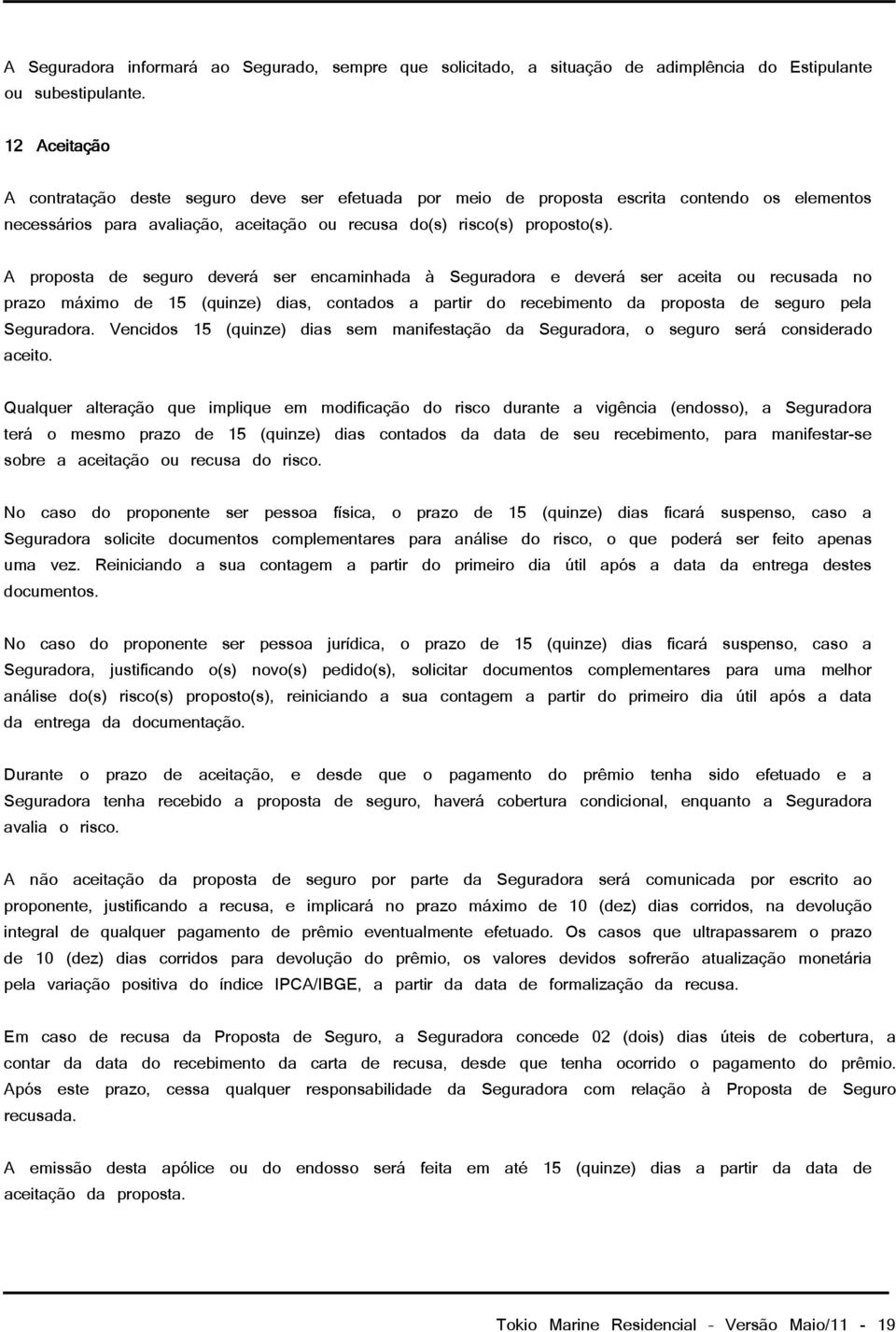 A Seguradora informará ao Segurado, sempre que solicitado, a situação de adimplência do Estipulante ou subestipulante.

12 Aceitação

A contratação deste seguro deve ser efetuada por meio de proposta escrita contendo os elementos necessários para avaliação, aceitação ou recusa do(s) risco(s) proposto(s).

A proposta de seguro deverá ser encaminhada à Seguradora e deverá ser aceita ou recusada no prazo máximo de 15 (quinze) dias, contados a partir do recebimento da proposta de seguro pela Seguradora. Vencidos 15 (quinze) dias sem manifestação da Seguradora, o seguro será considerado aceito.

Qualquer alteração que implique em modificação do risco durante a vigência (endosso), a Seguradora terá o mesmo prazo de 15 (quinze) dias contados da data de seu recebimento, para manifestar-se sobre a aceitação ou recusa do risco.

No caso do proponente ser pessoa física, o prazo de 15 (quinze) dias ficará suspenso, caso a Seguradora solicite documentos complementares para análise do risco, o que poderá ser feito apenas uma vez. Reiniciando a sua contagem a partir do primeiro dia útil após a data da entrega destes documentos.

No caso do proponente ser pessoa jurídica, o prazo de 15 (quinze) dias ficará suspenso, caso a Seguradora, justificando o(s) novo(s) pedido(s), solicitar documentos complementares para uma melhor análise do(s) risco(s) proposto(s), reiniciando a sua contagem a partir do primeiro dia útil após a data da entrega da documentação.

Durante o prazo de aceitação, e desde que o pagamento do prêmio tenha sido efetuado e a Seguradora tenha recebido a proposta de seguro, haverá cobertura condicional, enquanto a Seguradora avalia o risco.

A não aceitação da proposta de seguro por parte da Seguradora será comunicada por escrito ao proponente, justificando a recusa, e implicará no prazo máximo de 10 (dez) dias corridos, na devolução integral de qualquer pagamento de prêmio eventualmente efetuado. Os casos que ultrapassarem o prazo de 10 (dez) dias corridos para devolução do prêmio, os valores devidos sofrerão atualização monetária pela variação positiva do índice IPCA/IBGE, a partir da data de formalização da recusa.

Em caso de recusa da Proposta de Seguro, a Seguradora concede 02 (dois) dias úteis de cobertura, a contar da data do recebimento da carta de recusa, desde que tenha ocorrido o pagamento do prêmio. Após este prazo, cessa qualquer responsabilidade da Seguradora com relação à Proposta de Seguro recusada.

A emissão desta apólice ou do endosso será feita em até 15 (quinze) dias a partir da data de aceitação da proposta.

Tokio Marine Residencial – Versão Maio/11 - 19